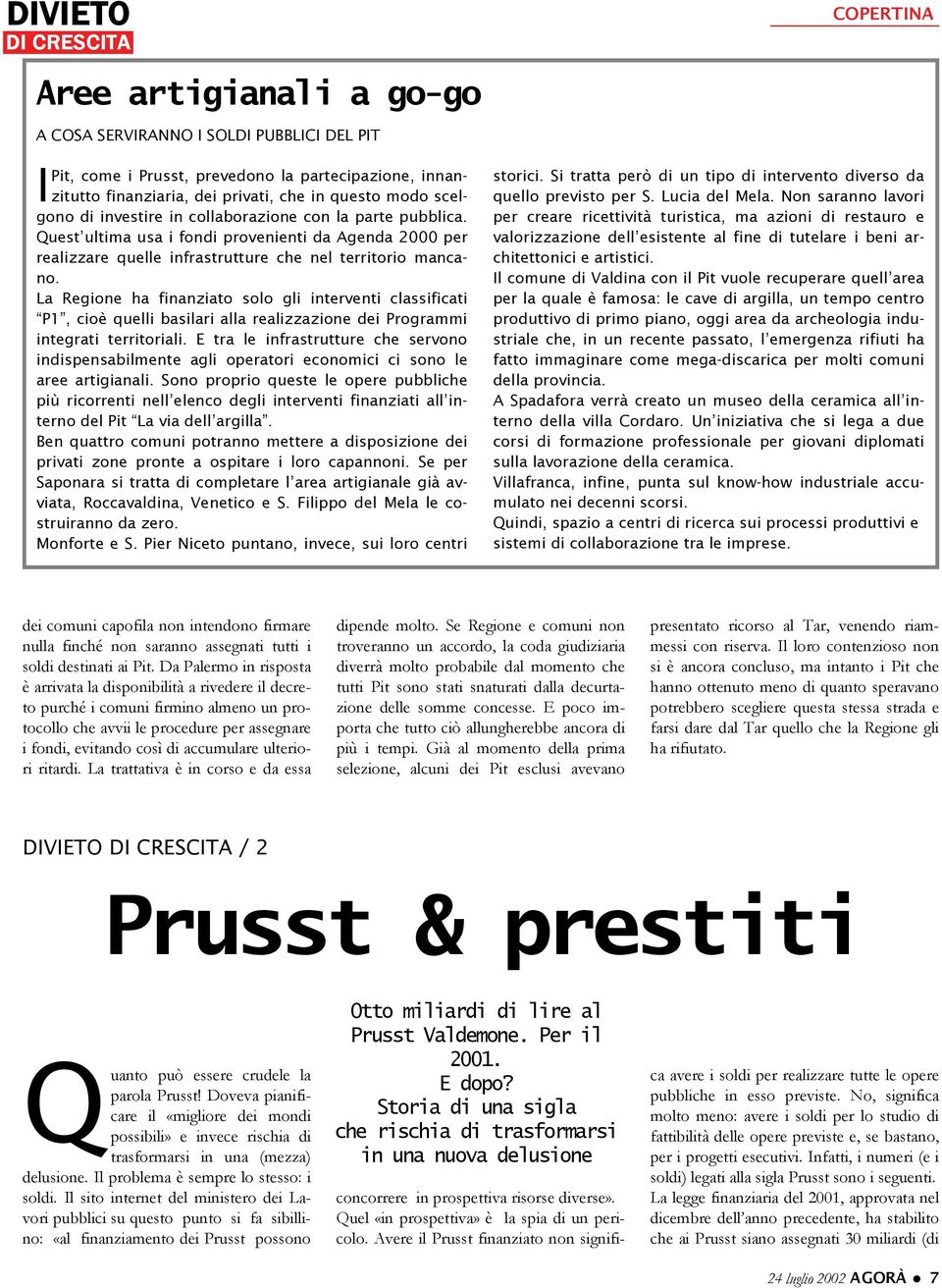 DIVIETO
DI CRESCITA

COPERTINA

Aree artigianali a go-go

A COSA SERVIRANNO I SOLDI PUBBLICI DEL PIT

I Pit, come i Prusst, prevedono la partecipazione, innanzitutto finanziaria, dei privati, che in questo modo scelgono di investire in collaborazione con la parte pubblica. Quest'ultima usa i fondi provenienti da Agenda 2000 per realizzare quelle infrastrutture che nel territorio mancano.
La Regione ha finanziato solo gli interventi classificati "P1", cioè quelli basilari alla realizzazione dei Programmi integrati territoriali. E tra le infrastrutture che servono indispensabilmente agli operatori economici ci sono le aree artigianali. Sono proprio queste le opere pubbliche più ricorrenti nell'elenco degli interventi finanziati all'interno del Pit "La via dell'argilla".
Ben quattro comuni potranno mettere a disposizione dei privati zone pronte a ospitare i loro capannoni. Se per Saponara si tratta di completare l'area artigianale già avviata, Roccavaldina, Venetico e S. Filippo del Mela le costruiranno da zero.
Monforte e S. Pier Niceto puntano, invece, sui loro centri storici. Si tratta però di un tipo di intervento diverso da quello previsto per S. Lucia del Mela. Non saranno lavori per creare ricettività turistica, ma azioni di restauro e valorizzazione dell'esistente al fine di tutelare i beni architettonici e artistici.
Il comune di Valdina con il Pit vuole recuperare quell'area per la quale è famosa: le cave di argilla, un tempo centro produttivo di primo piano, oggi area da archeologia industriale che, in un recente passato, l'emergenza rifiuti ha fatto immaginare come mega-discarica per molti comuni della provincia.
A Spadafora verrà creato un museo della ceramica all'interno della villa Cordaro. Un'iniziativa che si lega a due corsi di formazione professionale per giovani diplomati sulla lavorazione della ceramica.
Villafranca, infine, punta sul know-how industriale accumulato nei decenni scorsi.
Quindi, spazio a centri di ricerca sui processi produttivi e sistemi di collaborazione tra le imprese.

dei comuni capofila non intendono firmare nulla finché non saranno assegnati tutti i soldi destinati ai Pit. Da Palermo in risposta è arrivata la disponibilità a rivedere il decreto purché i comuni firmino almeno un protocollo che avvii le procedure per assegnare i fondi, evitando così di accumulare ulteriori ritardi. La trattativa è in corso e da essa dipende molto. Se Regione e comuni non troveranno un accordo, la coda giudiziaria diverrà molto probabile dal momento che tutti Pit sono stati snaturati dalla decurtazione delle somme concesse. E poco importa che tutto ciò allungherebbe ancora di più i tempi. Già al momento della prima selezione, alcuni dei Pit esclusi avevano presentato ricorso al Tar, venendo riammessi con riserva. Il loro contenzioso non si è ancora concluso, ma intanto i Pit che hanno ottenuto meno di quanto speravano potrebbero scegliere questa stessa strada e farsi dare dal Tar quello che la Regione gli ha rifiutato.

DIVIETO DI CRESCITA / 2

Prusst & prestiti

Otto miliardi di lire al Prusst Valdemone. Per il 2001.
E dopo?
Storia di una sigla che rischia di trasformarsi in una nuova delusione

Quanto può essere crudele la parola Prusst! Doveva pianificare il «migliore dei mondi possibili» e invece rischia di trasformarsi in una (mezza) delusione. Il problema è sempre lo stesso: i soldi. Il sito internet del ministero dei Lavori pubblici su questo punto si fa sibillino: «al finanziamento dei Prusst possono concorrere in prospettiva risorse diverse». Quel «in prospettiva» è la spia di un pericolo. Avere il Prusst finanziato non significa avere i soldi per realizzare tutte le opere pubbliche in esso previste. No, significa molto meno: avere i soldi per lo studio di fattibilità delle opere previste e, se bastano, per i progetti esecutivi. Infatti, i numeri (e i soldi) legati alla sigla Prusst sono i seguenti.
La legge finanziaria del 2001, approvata nel dicembre dell'anno precedente, ha stabilito che ai Prusst siano assegnati 30 miliardi (di

24 luglio 2002 AGORÀ ● 7